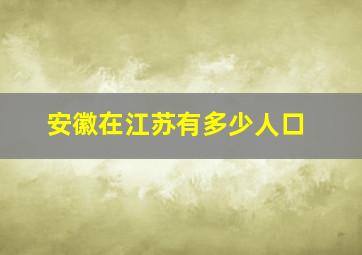 安徽在江苏有多少人口